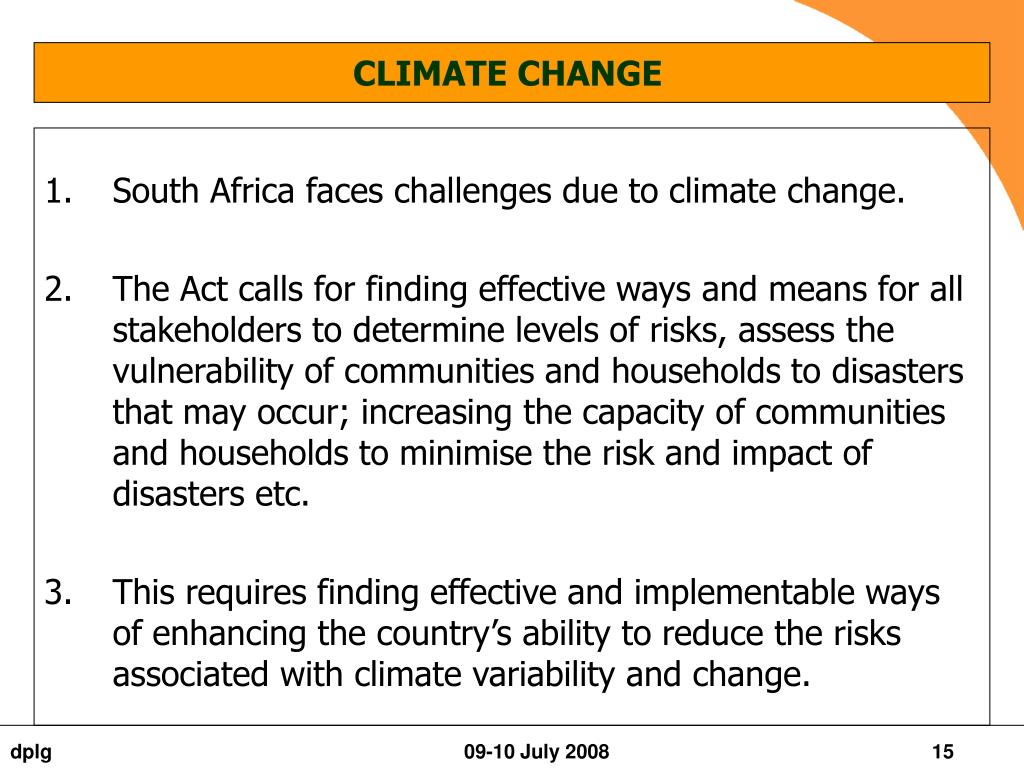 CLIMATE CHANGE

1. South Africa faces challenges due to climate change.

2. The Act calls for finding effective ways and means for all stakeholders to determine levels of risks, assess the vulnerability of communities and households to disasters that may occur; increasing the capacity of communities and households to minimise the risk and impact of disasters etc.

3. This requires finding effective and implementable ways of enhancing the country's ability to reduce the risks associated with climate variability and change.

dplg

09-10 July 2008

15